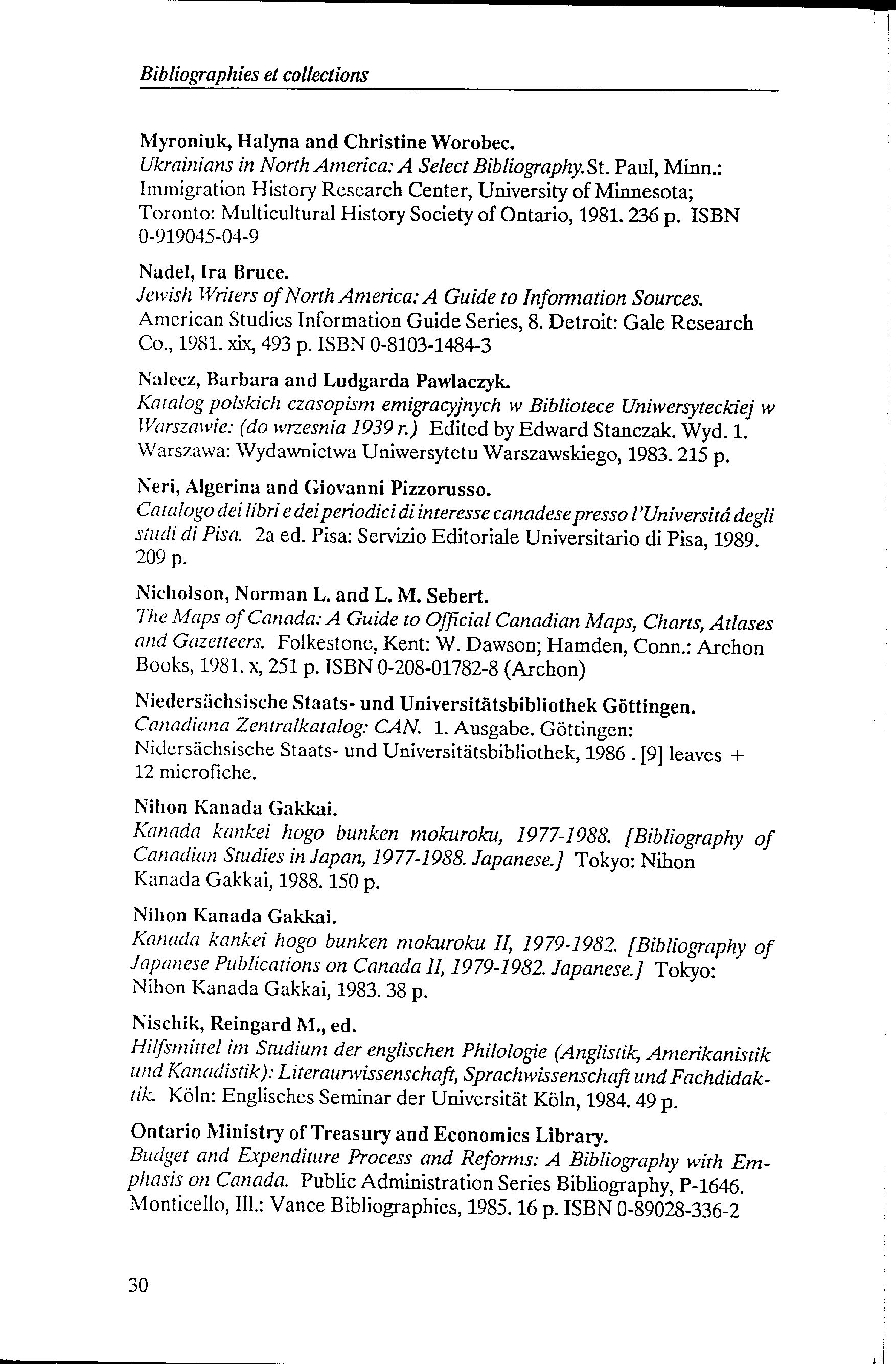 Bibliographies et collections

Myroniuk, Halyna and Christine Worobec.
Ukrainians in North America: A Select Bibliography.St. Paul, Minn.: Immigration History Research Center, University of Minnesota; Toronto: Multicultural History Society of Ontario, 1981. 236 p. ISBN 0-919045-04-9

Nadel, Ira Bruce.
Jewish Writers of North America: A Guide to Information Sources. American Studies Information Guide Series, 8. Detroit: Gale Research Co., 1981. xix, 493 p. ISBN 0-8103-1484-3

Nalecz, Barbara and Ludgarda Pawlaczyk.
Katalog polskich czasopism emigracyjnych w Bibliotece Uniwersyteckiej w Warszawie: (do wrzesnia 1939 r.) Edited by Edward Stanczak. Wyd. 1. Warszawa: Wydawnictwa Uniwersytetu Warszawskiego, 1983. 215 p.

Neri, Algerina and Giovanni Pizzorusso.
Catalogo dei libri e dei periodici di interesse canadese presso l'Universitá degli studi di Pisa. 2a ed. Pisa: Servizio Editoriale Universitario di Pisa, 1989. 209 p.

Nicholson, Norman L. and L. M. Sebert.
The Maps of Canada: A Guide to Official Canadian Maps, Charts, Atlases and Gazetteers. Folkestone, Kent: W. Dawson; Hamden, Conn.: Archon Books, 1981. x, 251 p. ISBN 0-208-01782-8 (Archon)

Niedersächsische Staats- und Universitätsbibliothek Göttingen.
Canadiana Zentralkatalog: CAN. 1. Ausgabe. Göttingen: Nidersächsische Staats- und Universitätsbibliothek, 1986 . [9] leaves + 12 microfiche.

Nihon Kanada Gakkai.
Kanada kankei hogo bunken mokuroku, 1977-1988. [Bibliography of Canadian Studies in Japan, 1977-1988. Japanese.] Tokyo: Nihon Kanada Gakkai, 1988. 150 p.

Nihon Kanada Gakkai.
Kanada kankei hogo bunken mokuroku II, 1979-1982. [Bibliography of Japanese Publications on Canada II, 1979-1982. Japanese.] Tokyo: Nihon Kanada Gakkai, 1983. 38 p.

Nischik, Reingard M., ed.
Hilfsmittel im Studium der englischen Philologie (Anglistik, Amerikanistik und Kanadistik): Literaurwissenschaft, Sprachwissenschaft und Fachdidaktik. Köln: Englisches Seminar der Universität Köln, 1984. 49 p.

Ontario Ministry of Treasury and Economics Library.
Budget and Expenditure Process and Reforms: A Bibliography with Emphasis on Canada. Public Administration Series Bibliography, P-1646. Monticello, Ill.: Vance Bibliographies, 1985. 16 p. ISBN 0-89028-336-2

30